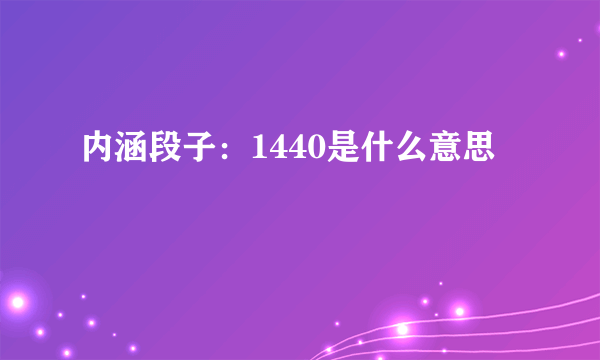 内涵段子：1440是什么意思